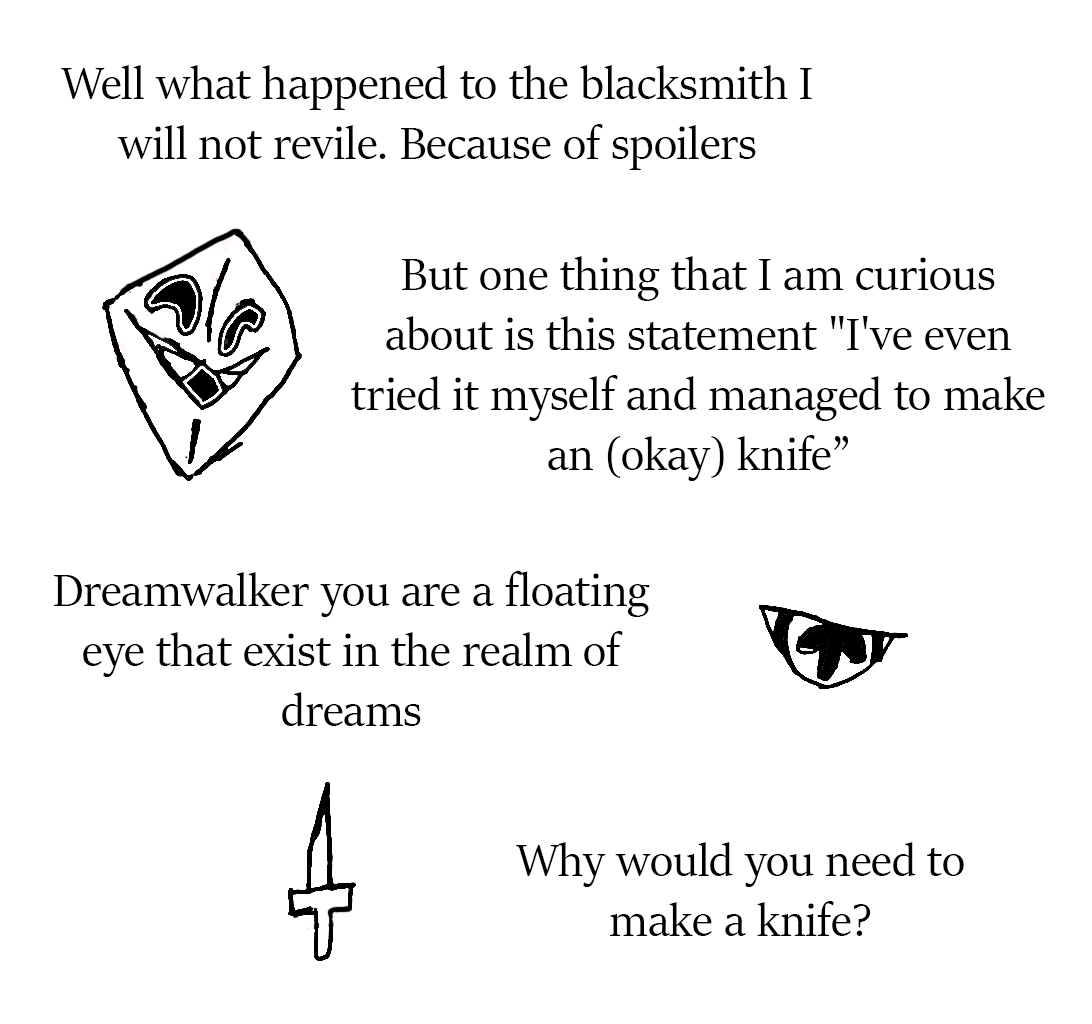 Well what happened to the blacksmith I will not revile. Because of spoilers

But one thing that I am curious about is this statement "I've even tried it myself and managed to make an (okay) knife"

Dreamwalker you are a floating eye that exist in the realm of dreams

Why would you need to make a knife?